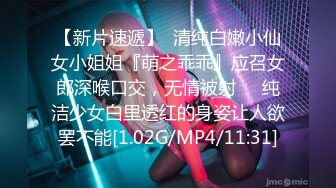 【新片速遞】 清纯白嫩小仙女小姐姐『萌之乖乖』应召女郎深喉口交，无情被射 纯洁少女白里透红的身姿让人欲罢不能[1.02G/MP4/11:31]

jmcomic